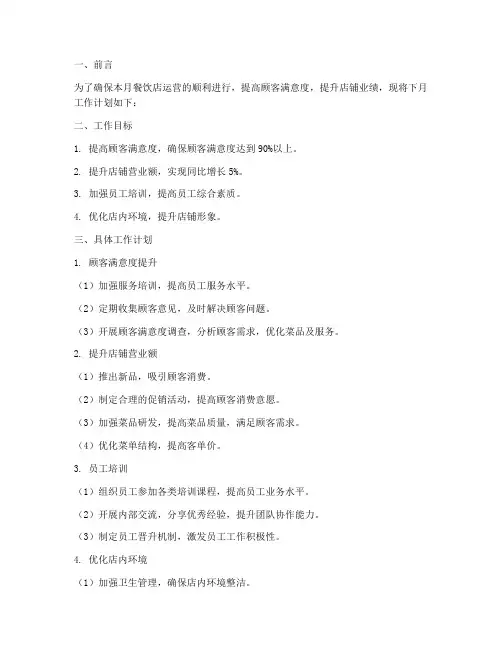 一、前言

为了确保本月餐饮店运营的顺利进行，提高顾客满意度，提升店铺业绩，现将下月工作计划如下：

二、工作目标

1. 提高顾客满意度，确保顾客满意度达到90%以上。

2. 提升店铺营业额，实现同比增长5%。

3. 加强员工培训，提高员工综合素质。

4. 优化店内环境，提升店铺形象。

三、具体工作计划

1. 顾客满意度提升

（1）加强服务培训，提高员工服务水平。

（2）定期收集顾客意见，及时解决顾客问题。

（3）开展顾客满意度调查，分析顾客需求，优化菜品及服务。

2. 提升店铺营业额

（1）推出新品，吸引顾客消费。

（2）制定合理的促销活动，提高顾客消费意愿。

（3）加强菜品研发，提高菜品质量，满足顾客需求。

（4）优化菜单结构，提高客单价。

3. 员工培训

（1）组织员工参加各类培训课程，提高员工业务水平。

（2）开展内部交流，分享优秀经验，提升团队协作能力。

（3）制定员工晋升机制，激发员工工作积极性。

4. 优化店内环境

（1）加强卫生管理，确保店内环境整洁。